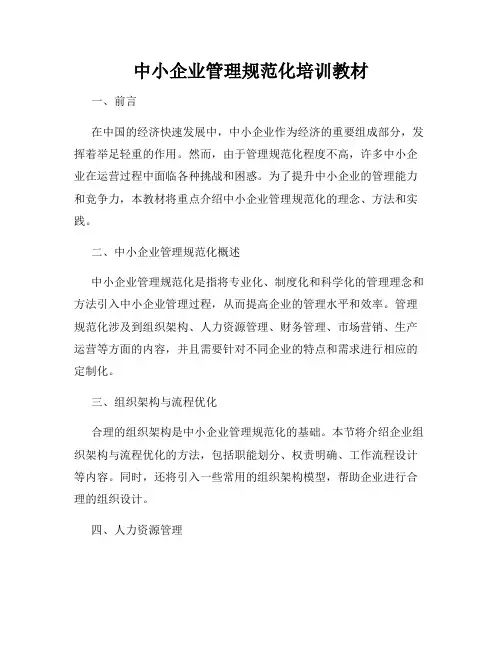 中小企业管理规范化培训教材

一、前言

在中国的经济快速发展中，中小企业作为经济的重要组成部分，发挥着举足轻重的作用。然而，由于管理规范化程度不高，许多中小企业在运营过程中面临各种挑战和困惑。为了提升中小企业的管理能力和竞争力，本教材将重点介绍中小企业管理规范化的理念、方法和实践。

二、中小企业管理规范化概述

中小企业管理规范化是指将专业化、制度化和科学化的管理理念和方法引入中小企业管理过程，从而提高企业的管理水平和效率。管理规范化涉及到组织架构、人力资源管理、财务管理、市场营销、生产运营等方面的内容，并且需要针对不同企业的特点和需求进行相应的定制化。

三、组织架构与流程优化

合理的组织架构是中小企业管理规范化的基础。本节将介绍企业组织架构与流程优化的方法，包括职能划分、权责明确、工作流程设计等内容。同时，还将引入一些常用的组织架构模型，帮助企业进行合理的组织设计。

四、人力资源管理